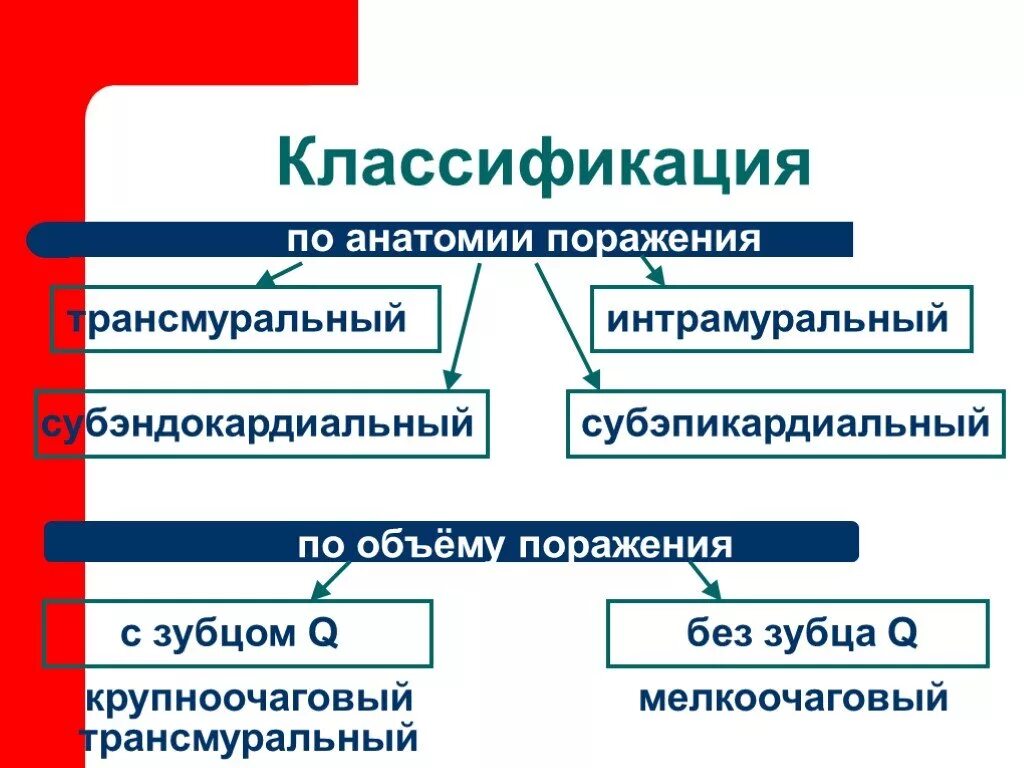 Классификация

по анатомии поражения

трансмуральный

интрамуральный

субэндокардиальный

субэпикардиальный

по объёму поражения

с зубцом Q

без зубца Q

крупноочаговый трансмуральный

мелкоочаговый